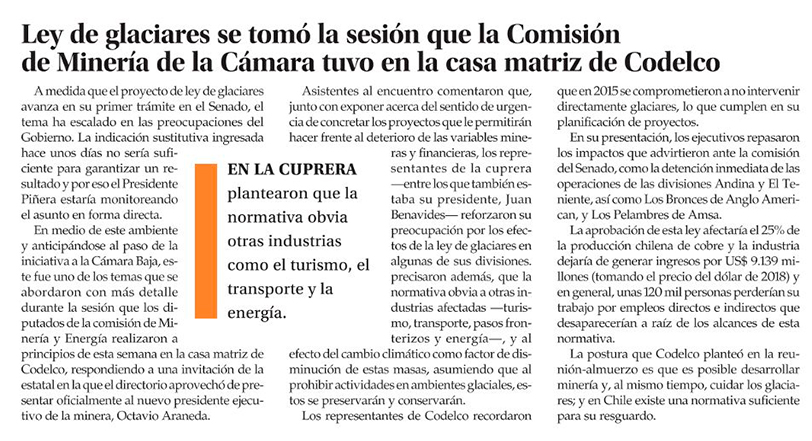 Ley de glaciares se tomó la sesión que la Comisión de Minería de la Cámara tuvo en la casa matriz de Codelco

A medida que el proyecto de ley de glaciares avanza en su primer trámite en el Senado, el tema ha escalado en las preocupaciones del Gobierno. La indicación sustitutiva ingresada hace unos días no sería suficiente para garantizar un resultado y por eso el Presidente Piñera estaría monitoreando el asunto en forma directa.

En medio de este ambiente y anticipándose al paso de la iniciativa a la Cámara Baja, este fue uno de los temas que se abordaron con más detalle durante la sesión que los diputados de la comisión de Minería y Energía realizaron a principios de esta semana en la casa matriz de Codelco, respondiendo a una invitación de la estatal en la que el directorio aprovechó de presentar oficialmente al nuevo presidente ejecutivo de la minera, Octavio Araneda.

EN LA CUPRERA plantearon que la normativa obvia otras industrias como el turismo, el transporte y la energía.

Asistentes al encuentro comentaron que, junto con exponer acerca del sentido de urgencia de concretar los proyectos que le permitirán hacer frente al deterioro de las variables mineras y financieras, los representantes de la cuprera —entre los que también estaba su presidente, Juan Benavides— reforzaron su preocupación por los efectos de la ley de glaciares en algunas de sus divisiones. precisaron además, que la normativa obvia a otras industrias afectadas —turismo, transporte, pasos fronterizos y energía—, y al efecto del cambio climático como factor de disminución de estas masas, asumiendo que al prohibir actividades en ambientes glaciales, estos se preservarán y conservarán.

Los representantes de Codelco recordaron que en 2015 se comprometieron a no intervenir directamente glaciares, lo que cumplen en su planificación de proyectos.

En su presentación, los ejecutivos repasaron los impactos que advirtieron ante la comisión del Senado, como la detención inmediata de las operaciones de las divisiones Andina y El Teniente, así como Los Bronces de Anglo American, y Los Pelambres de Amsa.

La aprobación de esta ley afectaría el 25% de la producción chilena de cobre y la industria dejaría de generar ingresos por US$ 9.139 millones (tomando el precio del dólar de 2018) y en general, unas 120 mil personas perderían su trabajo por empleos directos e indirectos que desaparecerían a raíz de los alcances de esta normativa.

La postura que Codelco planteó en la reunión-almuerzo es que es posible desarrollar minería y, al mismo tiempo, cuidar los glaciares; y en Chile existe una normativa suficiente para su resguardo.